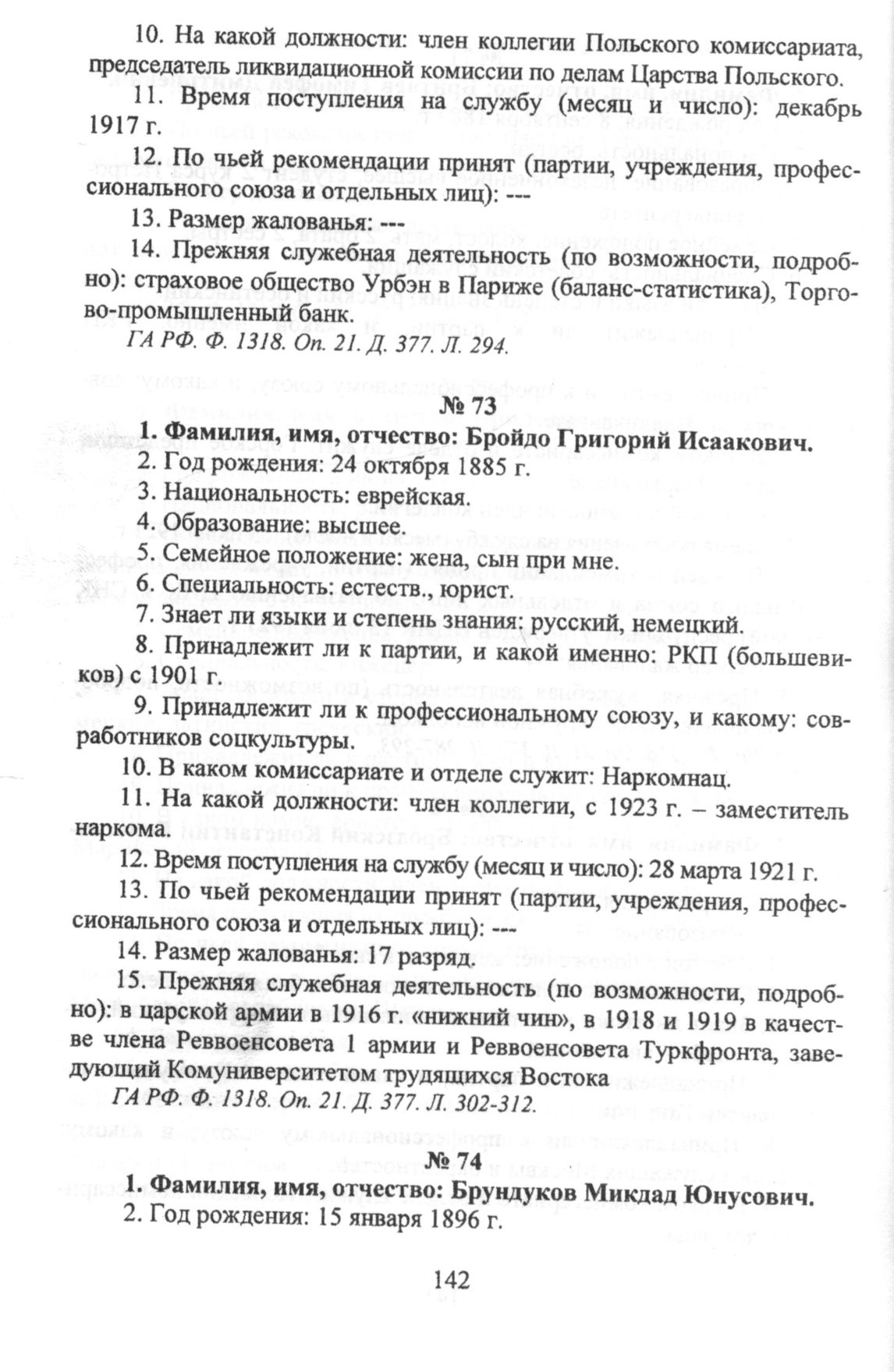 10. На какой должности: член коллегии Польского комиссариата, председатель ликвидационной комиссии по делам Царства Польского.

11. Время поступления на службу (месяц и число): декабрь 1917 г.

12. По чьей рекомендации принят (партии, учреждения, профессионального союза и отдельных лиц): ---

13. Размер жалованья: ---

14. Прежняя служебная деятельность (по возможности, подробно): страховое общество Урбэн в Париже (баланс-статистика), Торгово-промышленный банк.

ГА РФ. Ф. 1318. Оп. 21. Д. 377. Л. 294.

№ 73

1. Фамилия, имя, отчество: Бройдо Григорий Исаакович.

2. Год рождения: 24 октября 1885 г.

3. Национальность: еврейская.

4. Образование: высшее.

5. Семейное положение: жена, сын при мне.

6. Специальность: естеств., юрист.

7. Знает ли языки и степень знания: русский, немецкий.

8. Принадлежит ли к партии, и какой именно: РКП (большевиков) с 1901 г.

9. Принадлежит ли к профессиональному союзу, и какому: совработников соцкультуры.

10. В каком комиссариате и отделе служит: Наркомнац.

11. На какой должности: член коллегии, с 1923 г. – заместитель наркома.

12. Время поступления на службу (месяц и число): 28 марта 1921 г.

13. По чьей рекомендации принят (партии, учреждения, профессионального союза и отдельных лиц): ---

14. Размер жалованья: 17 разряд.

15. Прежняя служебная деятельность (по возможности, подробно): в царской армии в 1916 г. «нижний чин», в 1918 и 1919 в качестве члена Реввоенсовета 1 армии и Реввоенсовета Туркфронта, заведующий Комуниверситетом трудящихся Востока

ГА РФ. Ф. 1318. Оп. 21. Д. 377. Л. 302-312.

№ 74

1. Фамилия, имя, отчество: Брундуков Микдад Юнусович.

2. Год рождения: 15 января 1896 г.

142